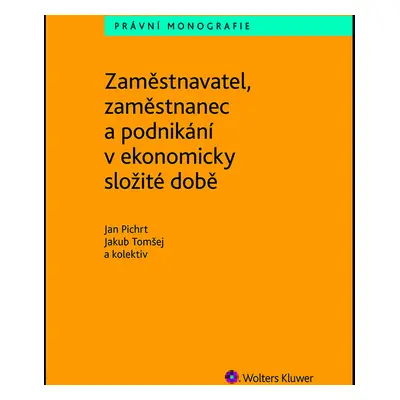 PRÁVNÍ MONOGRAFIE

Zaměstnavatel, zaměstnanec a podnikání v ekonomicky složité době

Jan Pichrt
Jakub Tomšej
a kolektiv

Wolters Kluwer